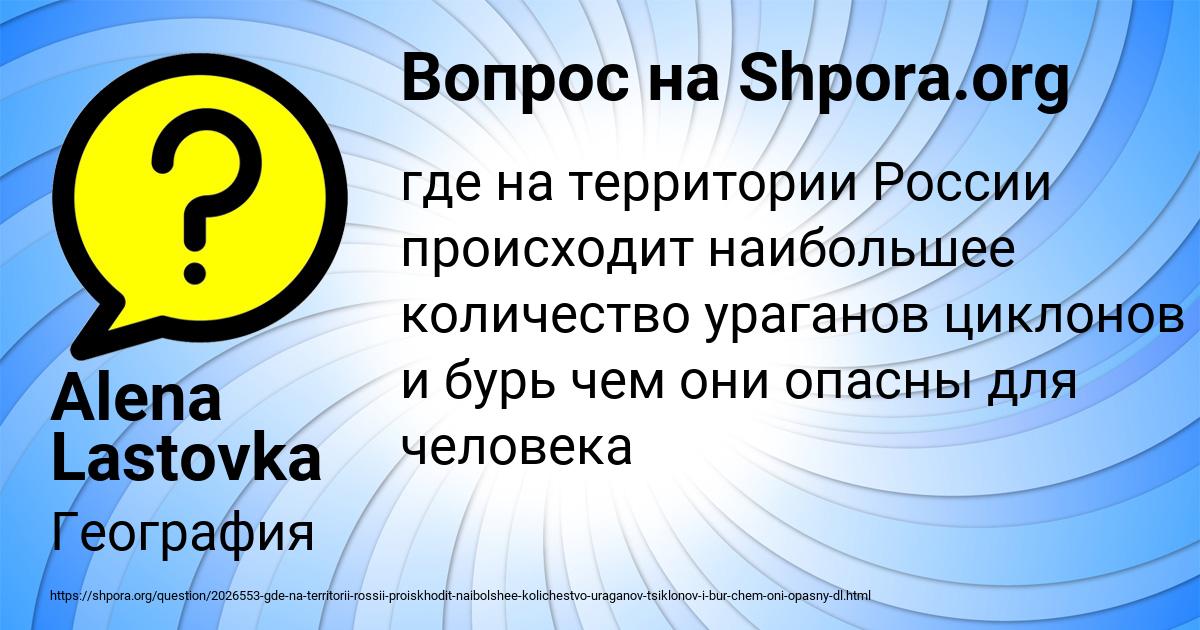 Вопрос на Shpora.org

где на территории России происходит наибольшее количество ураганов циклонов и бурь чем они опасны для человека

Alena Lastovka

География

https://shpora.org/question/2026553-gde-na-territorii-rossii-proiskhodit-naibolshee-kolichestvo-uraganov-tsiklonov-i-bur-chem-oni-opasny-dl.html